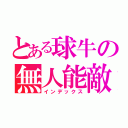 とある球牛の
無人能敵
インデックス